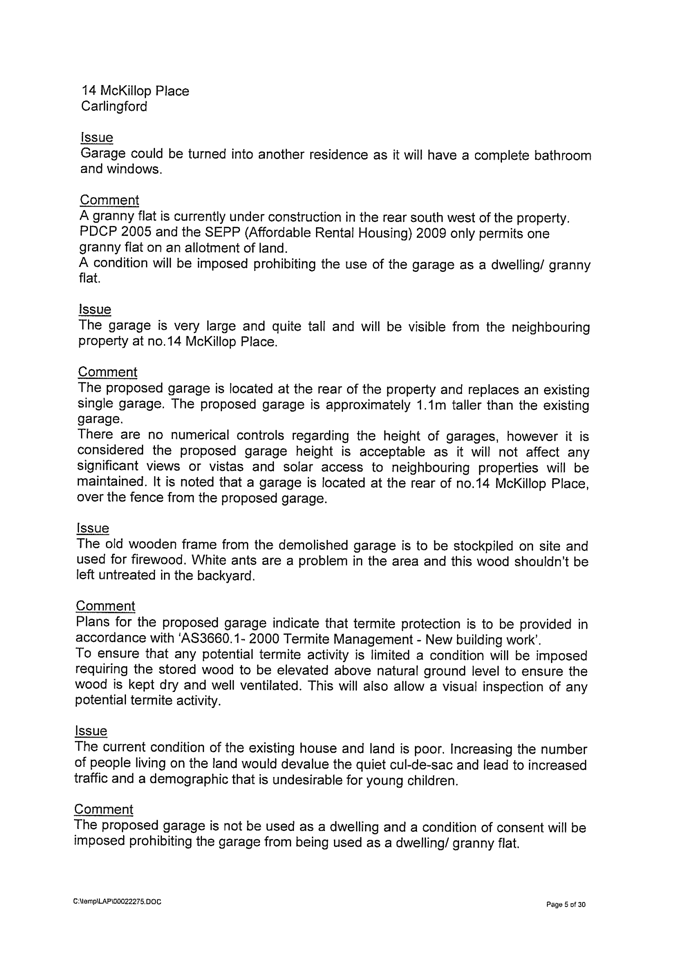 14 McKillop Place
Carlingford

Issue
Garage could be turned into another residence as it will have a complete bathroom and windows.

Comment
A granny flat is currently under construction in the rear south west of the property. PDCP 2005 and the SEPP (Affordable Rental Housing) 2009 only permits one granny flat on an allotment of land.
A condition will be imposed prohibiting the use of the garage as a dwelling/ granny flat.

Issue
The garage is very large and quite tall and will be visible from the neighbouring property at no.14 McKillop Place.

Comment
The proposed garage is located at the rear of the property and replaces an existing single garage. The proposed garage is approximately 1.1m taller than the existing garage.
There are no numerical controls regarding the height of garages, however it is considered the proposed garage height is acceptable as it will not affect any significant views or vistas and solar access to neighbouring properties will be maintained. It is noted that a garage is located at the rear of no.14 McKillop Place, over the fence from the proposed garage.

Issue
The old wooden frame from the demolished garage is to be stockpiled on site and used for firewood. White ants are a problem in the area and this wood shouldn't be left untreated in the backyard.

Comment
Plans for the proposed garage indicate that termite protection is to be provided in accordance with 'AS3660.1- 2000 Termite Management - New building work'.
To ensure that any potential termite activity is limited a condition will be imposed requiring the stored wood to be elevated above natural ground level to ensure the wood is kept dry and well ventilated. This will also allow a visual inspection of any potential termite activity.

Issue
The current condition of the existing house and land is poor. Increasing the number of people living on the land would devalue the quiet cul-de-sac and lead to increased traffic and a demographic that is undesirable for young children.

Comment
The proposed garage is not be used as a dwelling and a condition of consent will be imposed prohibiting the garage from being used as a dwelling/ granny flat.

C:\temp\LAP\00022275.DOC

Page 5 of 30